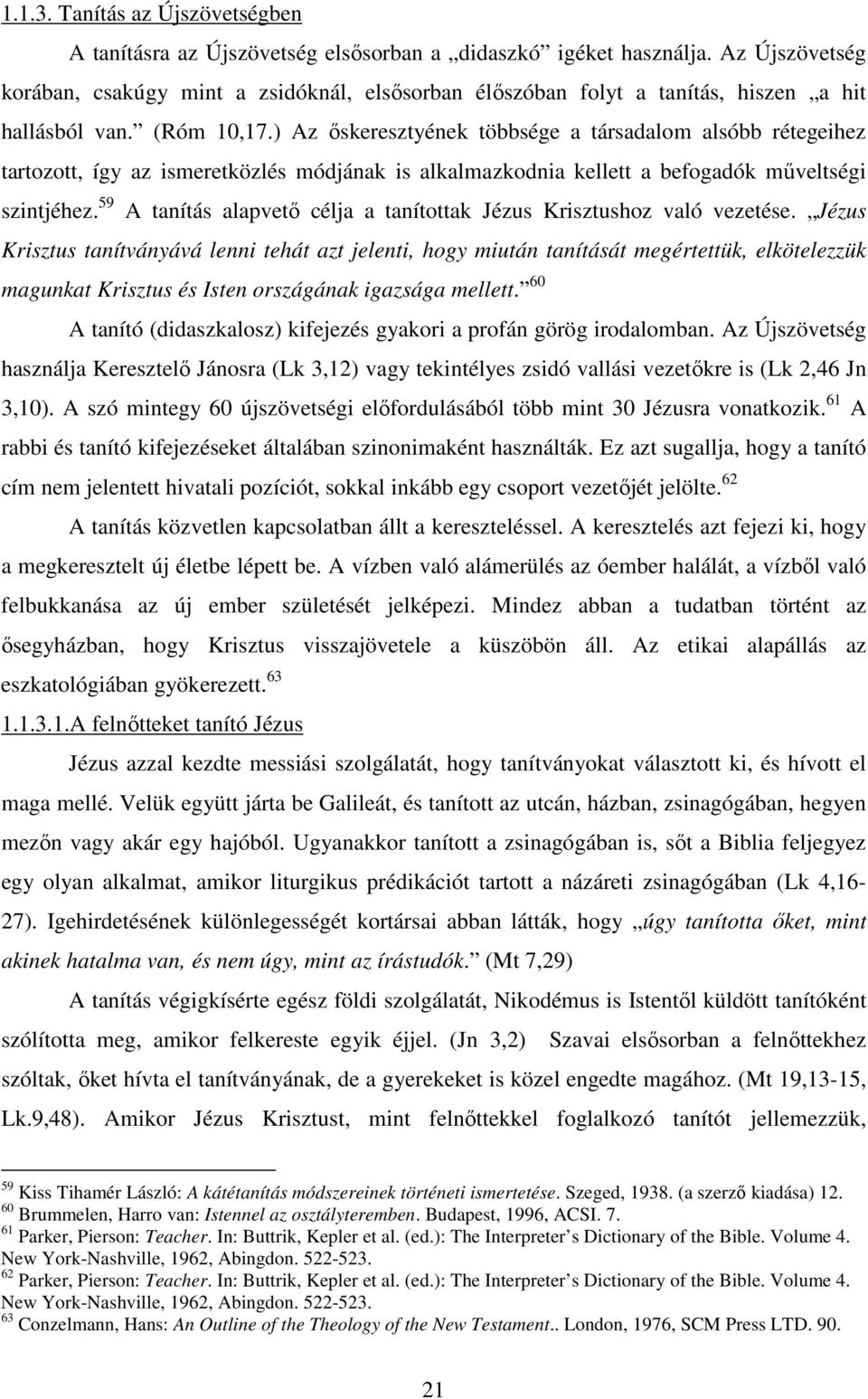 1.1.3. Tanítás az Újszövetségben

A tanításra az Újszövetség elsősorban a „didaszkó” igéket használja. Az Újszövetség korában, csakúgy mint a zsidóknál, elsősorban élőszóban folyt a tanítás, hiszen „a hit hallásból van.” (Róm 10,17.) Az őskeresztyének többsége a társadalom alsóbb rétegeihez tartozott, így az ismeretközlés módjának is alkalmazkodnia kellett a befogadók műveltségi szintjéhez.$^{59}$ A tanítás alapvető célja a tanítottak Jézus Krisztushoz való vezetése. „Jézus Krisztus tanítványává lenni tehát azt jelenti, hogy miután tanítását megértettük, elkötelezzük magunkat Krisztus és Isten országának igazsága mellett.”$^{60}$

A tanító (didaszkalosz) kifejezés gyakori a profán görög irodalomban. Az Újszövetség használja Keresztelő Jánosra (Lk 3,12) vagy tekintélyes zsidó vallási vezetőkre is (Lk 2,46 Jn 3,10). A szó mintegy 60 újszövetségi előfordulásából több mint 30 Jézusra vonatkozik.$^{61}$ A rabbi és tanító kifejezéseket általában szinonimaként használták. Ez azt sugallja, hogy a tanító cím nem jelentett hivatali pozíciót, sokkal inkább egy csoport vezetőjét jelölte.$^{62}$

A tanítás közvetlen kapcsolatban állt a kereszteléssel. A keresztelés azt fejezi ki, hogy a megkeresztelt új életbe lépett be. A vízben való alámerülés az óember halálát, a vízből való felbukkanása az új ember születését jelképezi. Mindez abban a tudatban történt az ősegyházban, hogy Krisztus visszajövetele a küszöbön áll. Az etikai alapállás az eszkatológiában gyökerezett.$^{63}$

1.1.3.1.A felnőtteket tanító Jézus

Jézus azzal kezdte messiási szolgálatát, hogy tanítványokat választott ki, és hívott el maga mellé. Velük együtt járta be Galileát, és tanított az utcán, házban, zsinagógában, hegyen mezőn vagy akár egy hajóból. Ugyanakkor tanított a zsinagógában is, sőt a Biblia feljegyez egy olyan alkalmat, amikor liturgikus prédikációt tartott a názáreti zsinagógában (Lk 4,16-27). Igehirdetésének különlegességét kortársai abban látták, hogy „úgy tanította őket, mint akinek hatalma van, és nem úgy, mint az írástudók.” (Mt 7,29)

A tanítás végigkísérte egész földi szolgálatát, Nikodémus is Istentől küldött tanítóként szólította meg, amikor felkereste egyik éjjel. (Jn 3,2) Szavai elsősorban a felnőttekhez szóltak, őket hívta el tanítványának, de a gyerekeket is közel engedte magához. (Mt 19,13-15, Lk.9,48). Amikor Jézus Krisztust, mint felnőttekkel foglalkozó tanítót jellemezzük,

$^{59}$ Kiss Tihamér László: A kátétanítás módszereinek történeti ismertetése. Szeged, 1938. (a szerző kiadása) 12.
$^{60}$ Brummelen, Harro van: Istennel az osztályteremben. Budapest, 1996, ACSI. 7.
$^{61}$ Parker, Pierson: Teacher. In: Buttrik, Kepler et al. (ed.): The Interpreter’s Dictionary of the Bible. Volume 4. New York-Nashville, 1962, Abingdon. 522-523.
$^{62}$ Parker, Pierson: Teacher. In: Buttrik, Kepler et al. (ed.): The Interpreter’s Dictionary of the Bible. Volume 4. New York-Nashville, 1962, Abingdon. 522-523.
$^{63}$ Conzelmann, Hans: An Outline of the Theology of the New Testament.. London, 1976, SCM Press LTD. 90.

21